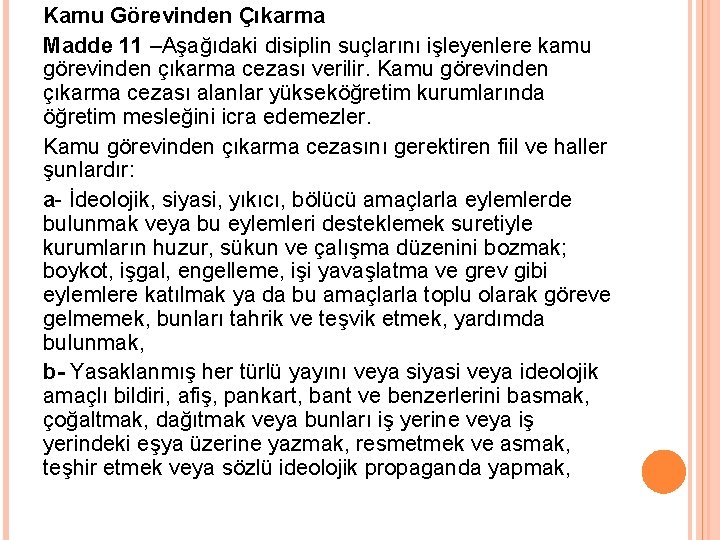 Kamu Görevinden Çıkarma

Madde 11 –Aşağıdaki disiplin suçlarını işleyenlere kamu görevinden çıkarma cezası verilir. Kamu görevinden çıkarma cezası alanlar yükseköğretim kurumlarında öğretim mesleğini icra edemezler.

Kamu görevinden çıkarma cezasını gerektiren fiil ve haller şunlardır:

a- İdeolojik, siyasi, yıkıcı, bölücü amaçlarla eylemlerde bulunmak veya bu eylemleri desteklemek suretiyle kurumların huzur, sükun ve çalışma düzenini bozmak; boykot, işgal, engelleme, işi yavaşlatma ve grev gibi eylemlere katılmak ya da bu amaçlarla toplu olarak göreve gelmemek, bunları tahrik ve teşvik etmek, yardımda bulunmak,

b- Yasaklanmış her türlü yayını veya siyasi veya ideolojik amaçlı bildiri, afiş, pankart, bant ve benzerlerini basmak, çoğaltmak, dağıtmak veya bunları iş yerine veya iş yerindeki eşya üzerine yazmak, resmetmek ve asmak, teşhir etmek veya sözlü ideolojik propaganda yapmak,